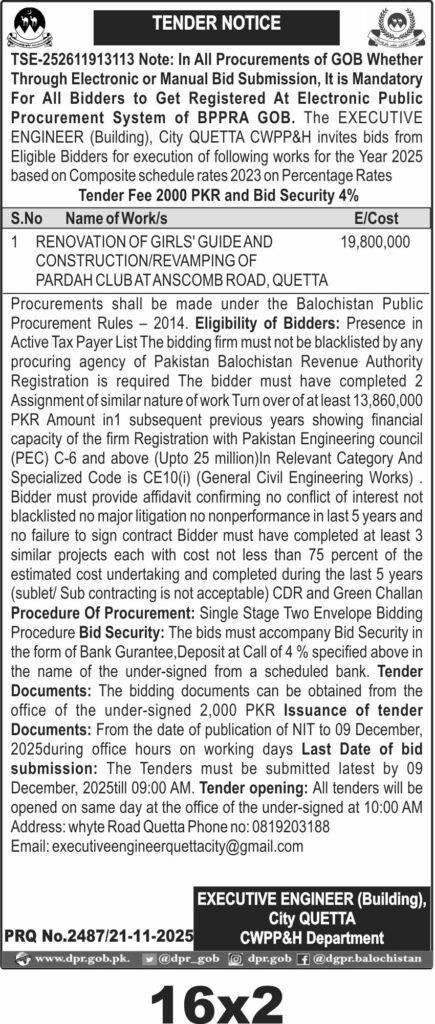 TENDER NOTICE

TSE-252611913113 Note: In All Procurements of GOB Whether Through Electronic or Manual Bid Submission, It is Mandatory For All Bidders to Get Registered At Electronic Public Procurement System of BPPRA GOB. The EXECUTIVE ENGINEER (Building), City QUETTA CWPP&H invites bids from Eligible Bidders for execution of following works for the Year 2025 based on Composite schedule rates 2023 on Percentage Rates

Tender Fee 2000 PKR and Bid Security 4%

| S.No | Name of Work/s | E/Cost |
|---|---|---|
| 1 | RENOVATION OF GIRLS' GUIDE AND CONSTRUCTION/REVAMPING OF PARDAH CLUB AT ANSCOMB ROAD, QUETTA | 19,800,000 |

Procurements shall be made under the Balochistan Public Procurement Rules – 2014. Eligibility of Bidders: Presence in Active Tax Payer List The bidding firm must not be blacklisted by any procuring agency of Pakistan Balochistan Revenue Authority Registration is required The bidder must have completed 2 Assignment of similar nature of work Turn over of at least 13,860,000 PKR Amount in1 subsequent previous years showing financial capacity of the firm Registration with Pakistan Engineering council (PEC) C-6 and above (Upto 25 million)In Relevant Category And Specialized Code is CE10(i) (General Civil Engineering Works) . Bidder must provide affidavit confirming no conflict of interest not blacklisted no major litigation no nonperformance in last 5 years and no failure to sign contract Bidder must have completed at least 3 similar projects each with cost not less than 75 percent of the estimated cost undertaking and completed during the last 5 years (sublet/ Sub contracting is not acceptable) CDR and Green Challan Procedure Of Procurement: Single Stage Two Envelope Bidding Procedure Bid Security: The bids must accompany Bid Security in the form of Bank Gurantee,Deposit at Call of 4 % specified above in the name of the under-signed from a scheduled bank. Tender Documents: The bidding documents can be obtained from the office of the under-signed 2,000 PKR Issuance of tender Documents: From the date of publication of NIT to 09 December, 2025during office hours on working days Last Date of bid submission: The Tenders must be submitted latest by 09 December, 2025till 09:00 AM. Tender opening: All tenders will be opened on same day at the office of the under-signed at 10:00 AM Address: whyte Road Quetta Phone no: 0819203188
Email: executiveengineerquettacity@gmail.com

EXECUTIVE ENGINEER (Building), City QUETTA CWPP&H Department

PRQ No.2487/21-11-2025

www.dpr.gob.pk. @dpr_gob dpr.gob @dgpr.balochistan

16x2